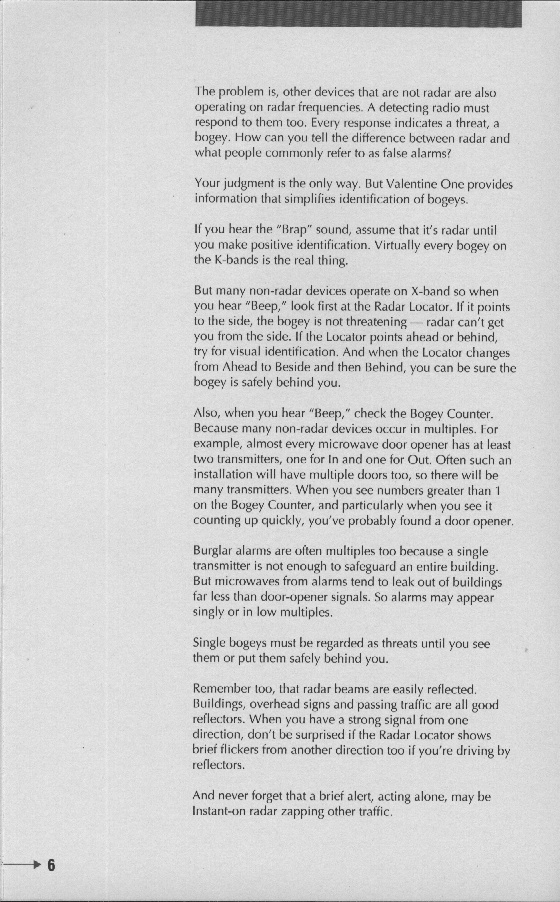 The problem is, other devices that are not radar are also operating on radar frequencies. A detecting radio must respond to them too. Every response indicates a threat, a bogey. How can you tell the difference between radar and what people commonly refer to as false alarms?

Your judgment is the only way. But Valentine One provides information that simplifies identification of bogeys.

If you hear the "Brap" sound, assume that it's radar until you make positive identification. Virtually every bogey on the K-bands is the real thing.

But many non-radar devices operate on X-band so when you hear "Beep," look first at the Radar Locator. If it points to the side, the bogey is not threatening — radar can't get you from the side. If the Locator points ahead or behind, try for visual identification. And when the Locator changes from Ahead to Beside and then Behind, you can be sure the bogey is safely behind you.

Also, when you hear "Beep," check the Bogey Counter. Because many non-radar devices occur in multiples. For example, almost every microwave door opener has at least two transmitters, one for In and one for Out. Often such an installation will have multiple doors too, so there will be many transmitters. When you see numbers greater than 1 on the Bogey Counter, and particularly when you see it counting up quickly, you've probably found a door opener.

Burglar alarms are often multiples too because a single transmitter is not enough to safeguard an entire building. But microwaves from alarms tend to leak out of buildings far less than door-opener signals. So alarms may appear singly or in low multiples.

Single bogeys must be regarded as threats until you see them or put them safely behind you.

Remember too, that radar beams are easily reflected. Buildings, overhead signs and passing traffic are all good reflectors. When you have a strong signal from one direction, don't be surprised if the Radar Locator shows brief flickers from another direction too if you're driving by reflectors.

And never forget that a brief alert, acting alone, may be Instant-on radar zapping other traffic.

6